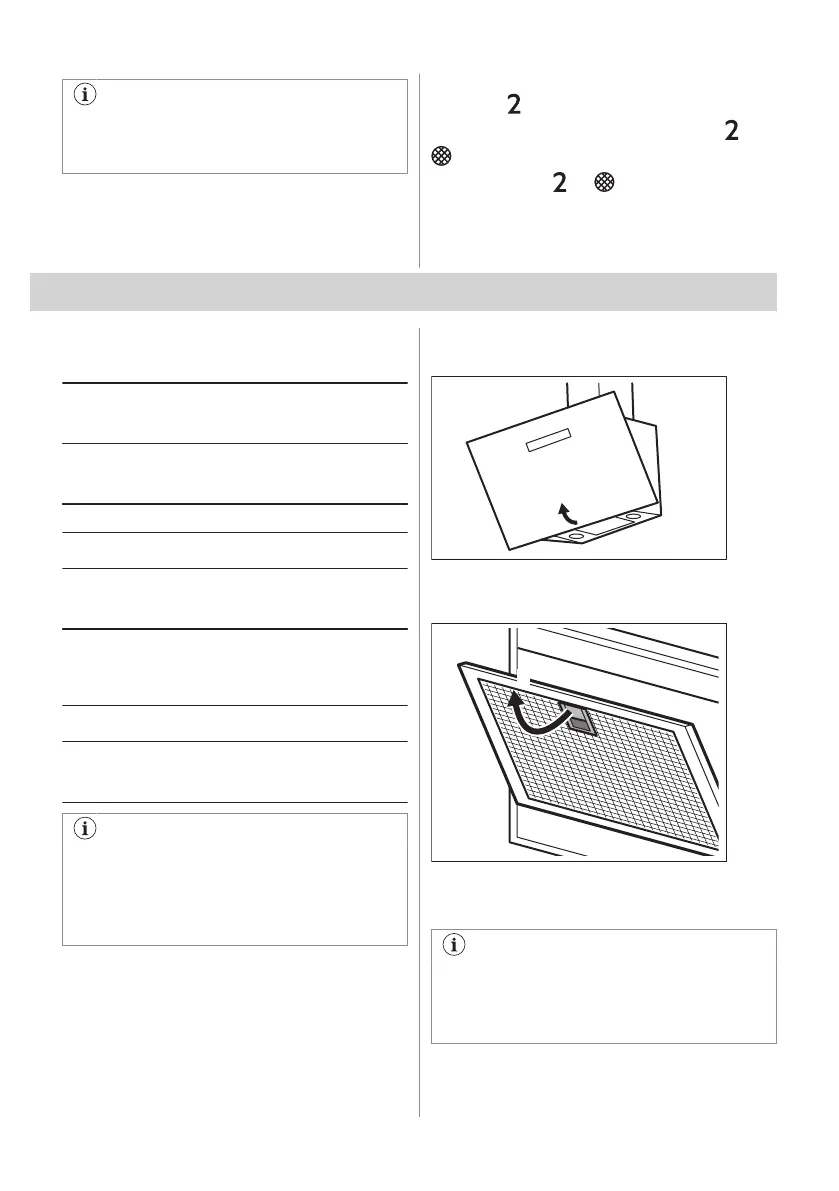 2

2

2